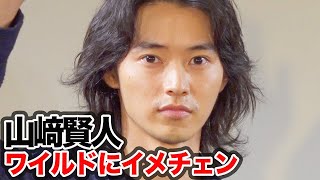 山﨑賢人
ワイルドにイメチェン